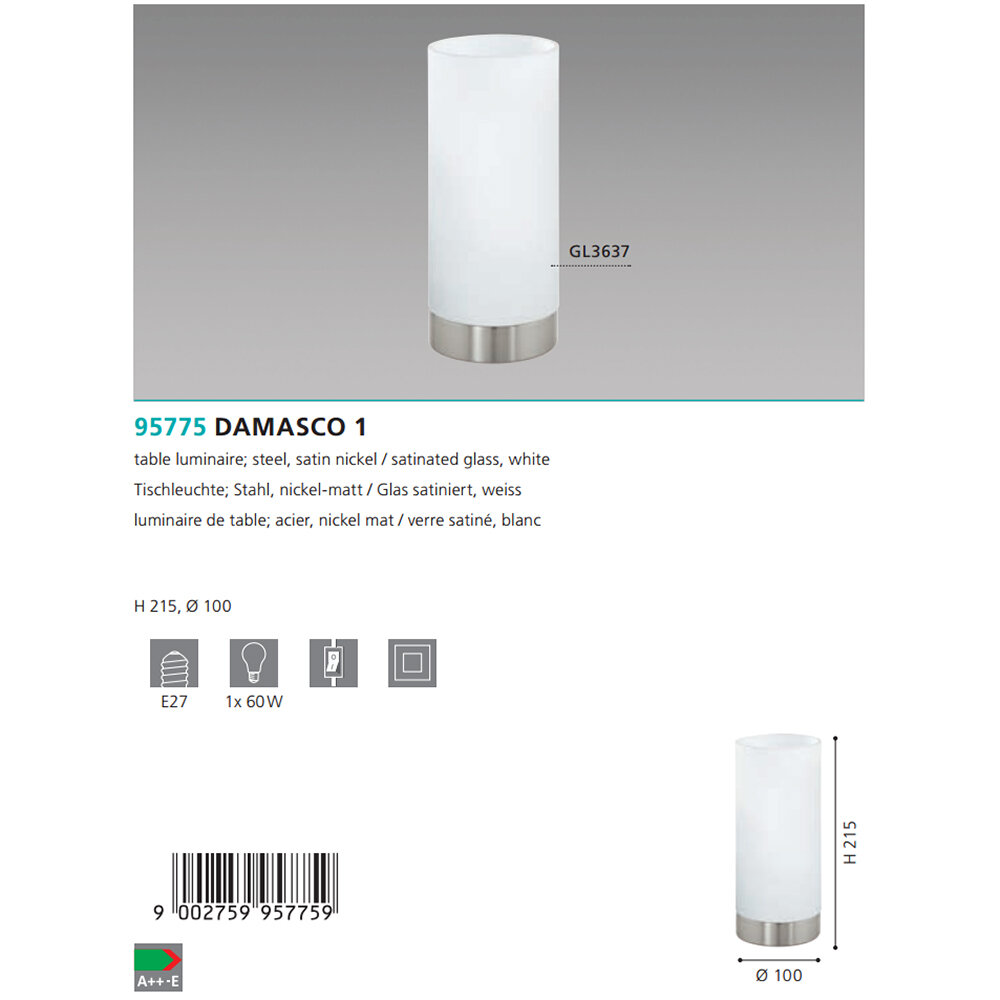 GL3637

95775 DAMASCO 1

table luminaire; steel, satin nickel / satinated glass, white

Tischleuchte; Stahl, nickel-matt / Glas satiniert, weiss

luminaire de table; acier, nickel mat / verre satiné, blanc

H 215, Ø 100

E27

1x 60W

9 002759 957759

A++-E

H 215

Ø 100